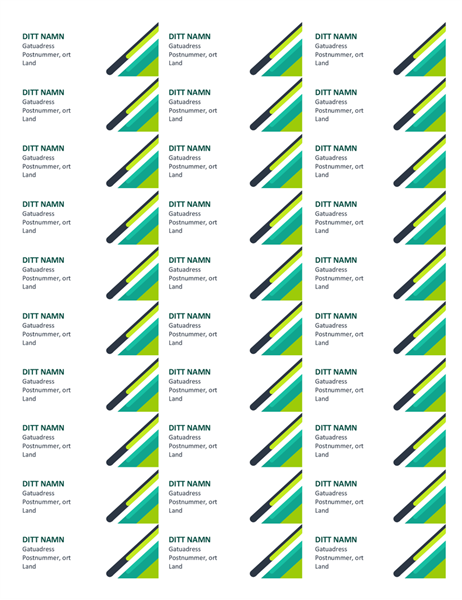 DITT NAMN
Gatuadress
Postnummer, ort
Land

DITT NAMN
Gatuadress
Postnummer, ort
Land

DITT NAMN
Gatuadress
Postnummer, ort
Land

DITT NAMN
Gatuadress
Postnummer, ort
Land

DITT NAMN
Gatuadress
Postnummer, ort
Land

DITT NAMN
Gatuadress
Postnummer, ort
Land

DITT NAMN
Gatuadress
Postnummer, ort
Land

DITT NAMN
Gatuadress
Postnummer, ort
Land

DITT NAMN
Gatuadress
Postnummer, ort
Land

DITT NAMN
Gatuadress
Postnummer, ort
Land

DITT NAMN
Gatuadress
Postnummer, ort
Land

DITT NAMN
Gatuadress
Postnummer, ort
Land

DITT NAMN
Gatuadress
Postnummer, ort
Land

DITT NAMN
Gatuadress
Postnummer, ort
Land

DITT NAMN
Gatuadress
Postnummer, ort
Land

DITT NAMN
Gatuadress
Postnummer, ort
Land

DITT NAMN
Gatuadress
Postnummer, ort
Land

DITT NAMN
Gatuadress
Postnummer, ort
Land

DITT NAMN
Gatuadress
Postnummer, ort
Land

DITT NAMN
Gatuadress
Postnummer, ort
Land

DITT NAMN
Gatuadress
Postnummer, ort
Land

DITT NAMN
Gatuadress
Postnummer, ort
Land

DITT NAMN
Gatuadress
Postnummer, ort
Land

DITT NAMN
Gatuadress
Postnummer, ort
Land

DITT NAMN
Gatuadress
Postnummer, ort
Land

DITT NAMN
Gatuadress
Postnummer, ort
Land

DITT NAMN
Gatuadress
Postnummer, ort
Land

DITT NAMN
Gatuadress
Postnummer, ort
Land

DITT NAMN
Gatuadress
Postnummer, ort
Land

DITT NAMN
Gatuadress
Postnummer, ort
Land